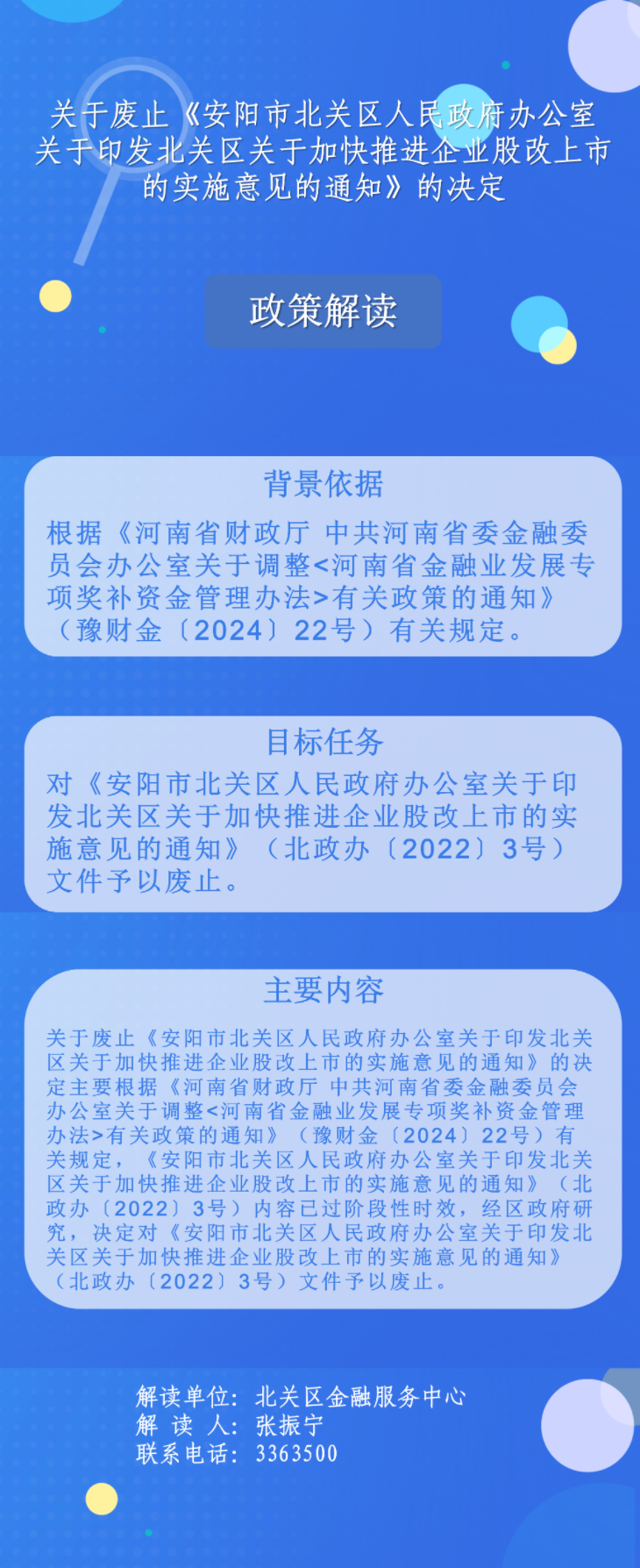 关于废止《安阳市北关区人民政府办公室关于印发北关区关于加快推进企业股改上市的实施意见的通知》的决定

政策解读

背景依据

根据《河南省财政厅 中共河南省委金融委员会办公室关于调整<河南省金融业发展专项奖补资金管理办法>有关政策的通知》（豫财金〔2024〕22号）有关规定。

目标任务

对《安阳市北关区人民政府办公室关于印发北关区关于加快推进企业股改上市的实施意见的通知》（北政办〔2022〕3号）文件予以废止。

主要内容

关于废止《安阳市北关区人民政府办公室关于印发北关区关于加快推进企业股改上市的实施意见的通知》的决定主要根据《河南省财政厅 中共河南省委金融委员会办公室关于调整<河南省金融业发展专项奖补资金管理办法>有关政策的通知》（豫财金〔2024〕22号）有关规定，《安阳市北关区人民政府办公室关于印发北关区关于加快推进企业股改上市的实施意见的通知》（北政办〔2022〕3号）内容已过阶段性时效，经区政府研究，决定对《安阳市北关区人民政府办公室关于印发北关区关于加快推进企业股改上市的实施意见的通知》（北政办〔2022〕3号）文件予以废止。

解读单位：北关区金融服务中心
解 读 人：张振宁
联系电话：3363500